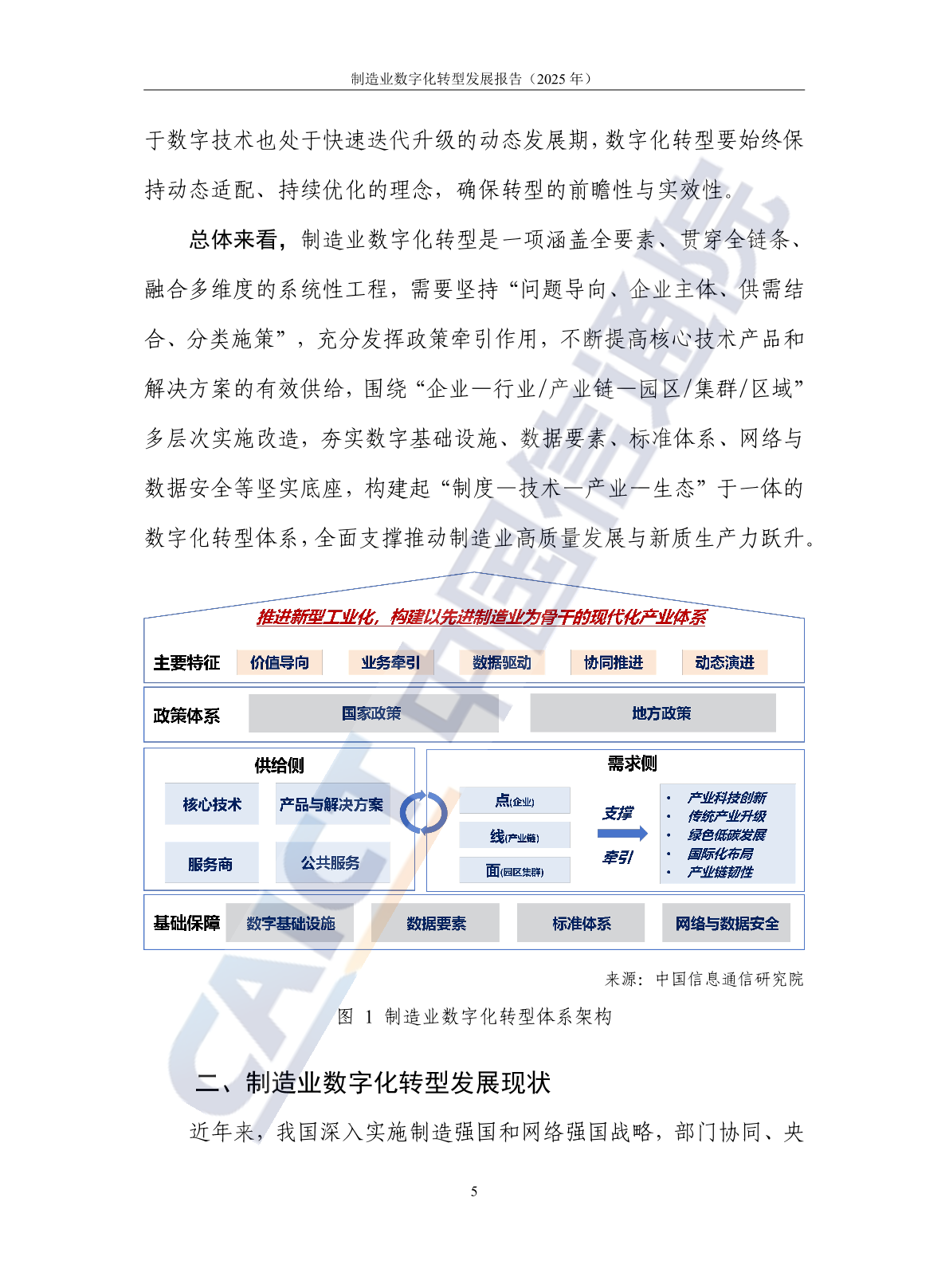 制造业数字化转型发展报告（2025 年）

于数字技术也处于快速迭代升级的动态发展期，数字化转型要始终保持动态适配、持续优化的理念，确保转型的前瞻性与实效性。

总体来看，制造业数字化转型是一项涵盖全要素、贯穿全链条、融合多维度的系统性工程，需要坚持“问题导向、企业主体、供需结合、分类施策”，充分发挥政策牵引作用，不断提高核心技术产品和解决方案的有效供给，围绕“企业—行业/产业链—园区/集群/区域”多层次实施改造，夯实数字基础设施、数据要素、标准体系、网络与数据安全等坚实底座，构建起“制度—技术—产业—生态”于一体的数字化转型体系，全面支撑推动制造业高质量发展与新质生产力跃升。

推进新型工业化，构建以先进制造业为骨干的现代化产业体系

主要特征 价值导向 业务牵引 数据驱动 协同推进 动态演进

政策体系 国家政策 地方政策

供给侧
核心技术 产品与解决方案
服务商 公共服务

需求侧
点(企业)
线(产业链)
面(园区集群)
支撑
牵引
• 产业科技创新
• 传统产业升级
• 绿色低碳发展
• 国际化布局
• 产业链韧性

基础保障 数字基础设施 数据要素 标准体系 网络与数据安全

来源：中国信息通信研究院

图 1 制造业数字化转型体系架构

二、制造业数字化转型发展现状

近年来，我国深入实施制造强国和网络强国战略，部门协同、央

5

CAICT 中国信通院